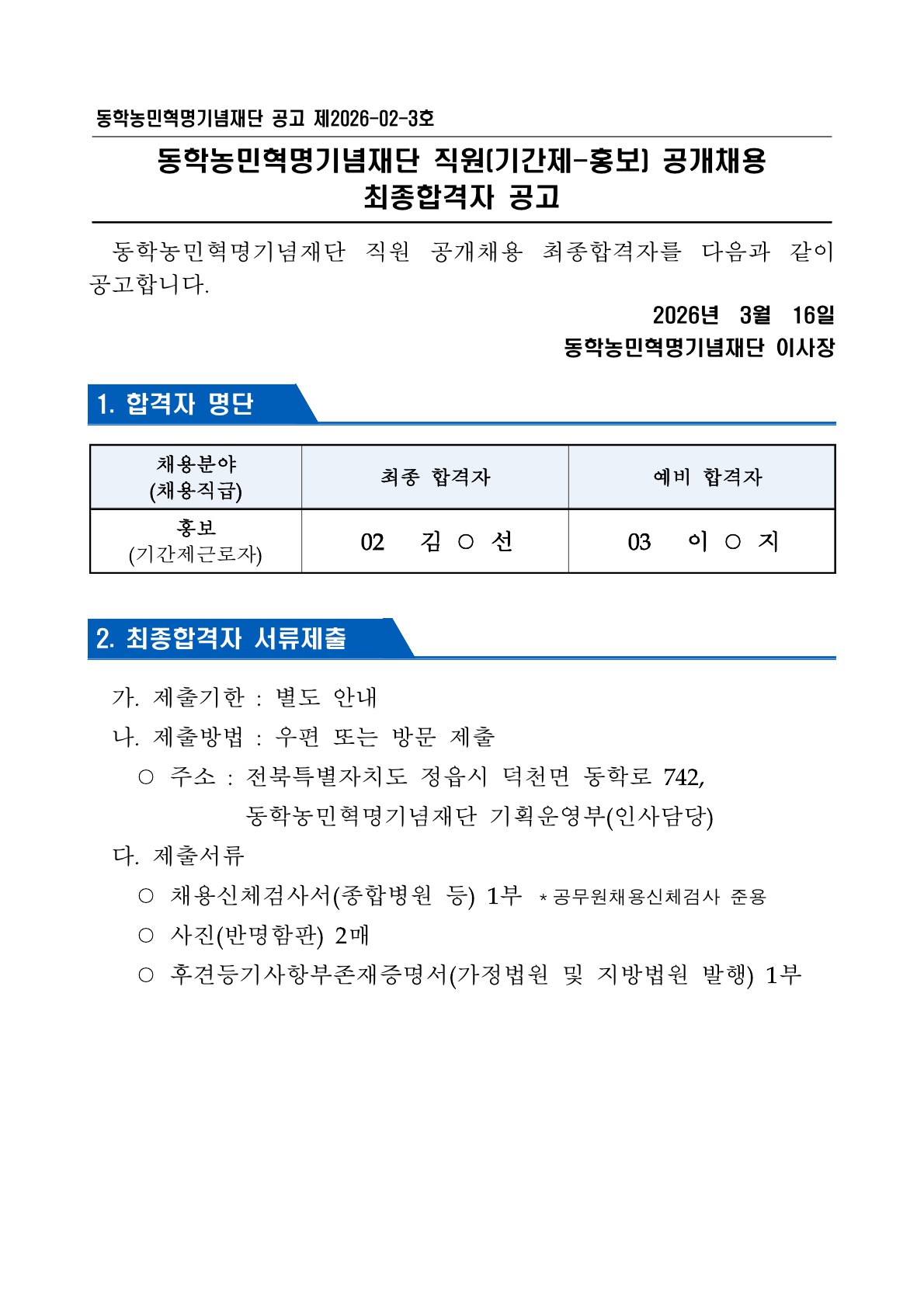 동학농민혁명기념재단 공고 제2026-02-3호

동학농민혁명기념재단 직원(기간제-홍보) 공개채용
최종합격자 공고

동학농민혁명기념재단 직원 공개채용 최종합격자를 다음과 같이 공고합니다.

2026년 3월 16일
동학농민혁명기념재단 이사장

1. 합격자 명단

| 채용분야 (채용직급) | 최종 합격자 | 예비 합격자 |
|---|---|---|
| 홍보 (기간제근로자) | 02 김 ○ 선 | 03 이 ○ 지 |

2. 최종합격자 서류제출

가. 제출기한 : 별도 안내
나. 제출방법 : 우편 또는 방문 제출
○ 주소 : 전북특별자치도 정읍시 덕천면 동학로 742, 동학농민혁명기념재단 기획운영부(인사담당)
다. 제출서류
○ 채용신체검사서(종합병원 등) 1부 * 공무원채용신체검사 준용
○ 사진(반명함판) 2매
○ 후견등기사항부존재증명서(가정법원 및 지방법원 발행) 1부